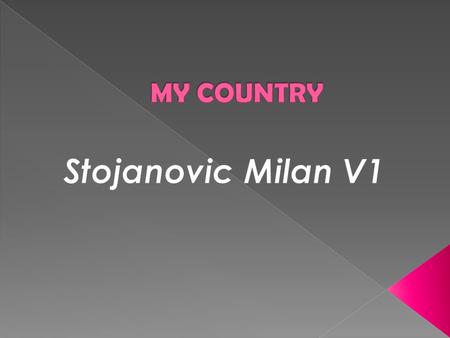 MY COUNTRY

Stojanovic Milan V1